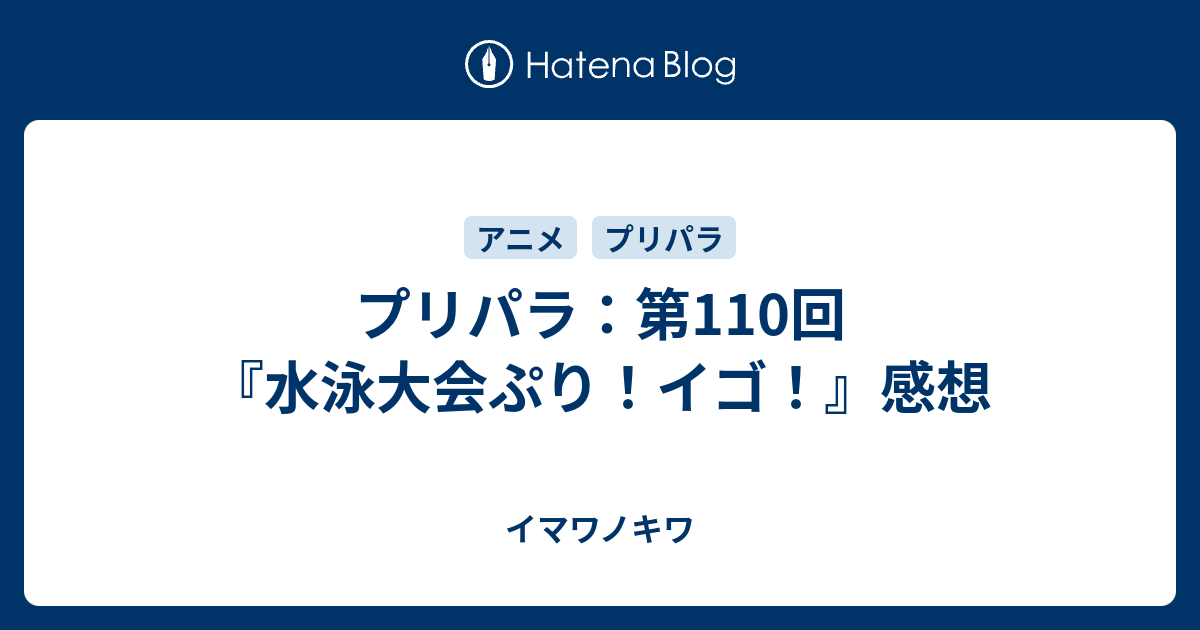 Hatena Blog

アニメ プリパラ

プリパラ：第110回『水泳大会ぷり！イゴ！』感想

イマワノキワ